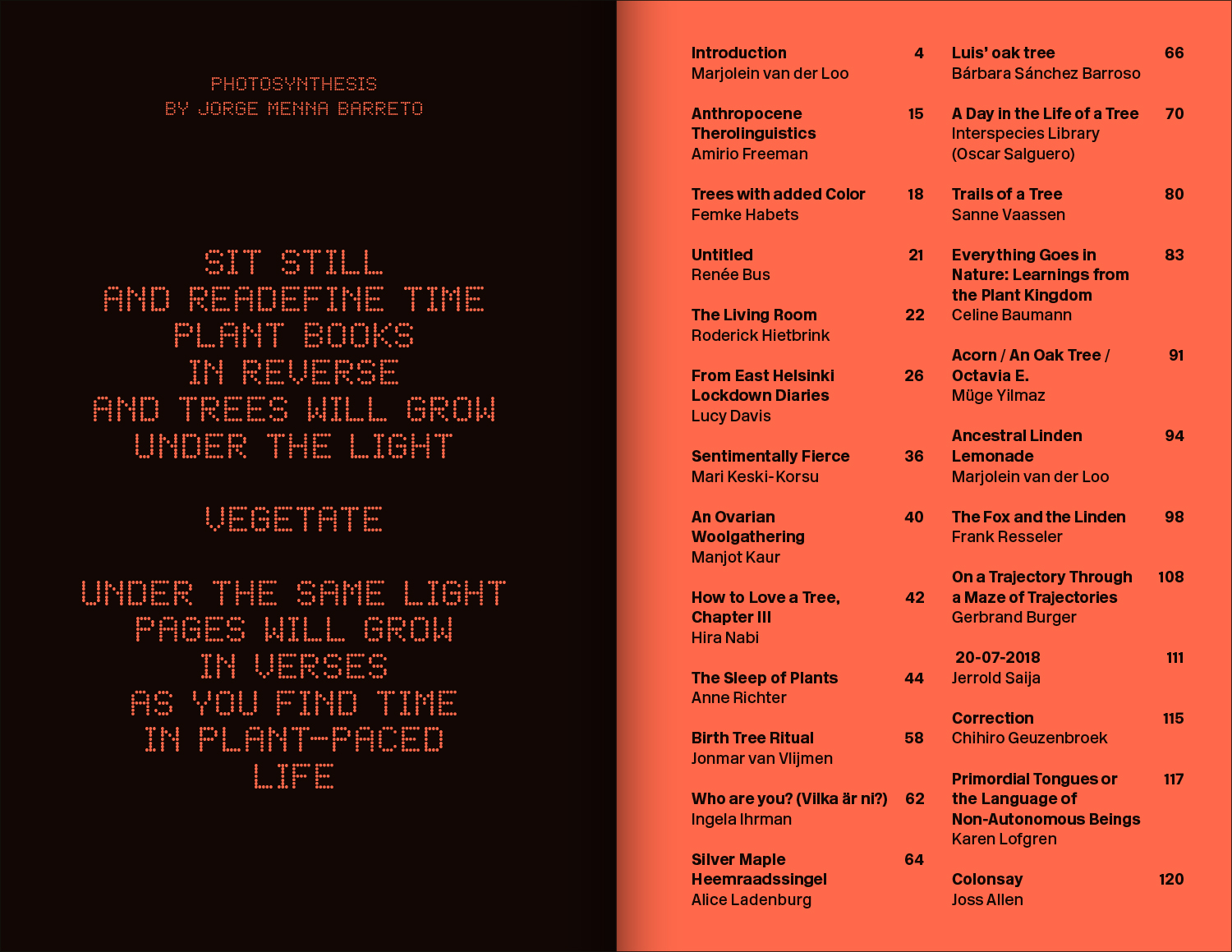 PHOTOSYNTHESIS
BY JORGE MENNA BARRETO

SIT STILL
AND READEFINE TIME
PLANT BOOKS
IN REVERSE
AND TREES WILL GROW
UNDER THE LIGHT

VEGETATE

UNDER THE SAME LIGHT
PAGES WILL GROW
IN VERSES
AS YOU FIND TIME
IN PLANT-PACED
LIFE

Introduction 4
Marjolein van der Loo

Anthropocene Therolinguistics 15
Amirio Freeman

Trees with added Color 18
Femke Habets

Untitled 21
Renée Bus

The Living Room 22
Roderick Hietbrink

From East Helsinki Lockdown Diaries 26
Lucy Davis

Sentimentally Fierce 36
Mari Keski-Korsu

An Ovarian Woolgathering 40
Manjot Kaur

How to Love a Tree, Chapter III 42
Hira Nabi

The Sleep of Plants 44
Anne Richter

Birth Tree Ritual 58
Jonmar van Vlijmen

Who are you? (Vilka är ni?) 62
Ingela Ihrman

Silver Maple Heemraadssingel 64
Alice Ladenburg

Luis' oak tree 66
Bárbara Sánchez Barroso

A Day in the Life of a Tree 70
Interspecies Library (Oscar Salguero)

Trails of a Tree 80
Sanne Vaassen

Everything Goes in Nature: Learnings from the Plant Kingdom 83
Celine Baumann

Acorn / An Oak Tree / Octavia E. 91
Müge Yilmaz

Ancestral Linden Lemonade 94
Marjolein van der Loo

The Fox and the Linden 98
Frank Resseler

On a Trajectory Through a Maze of Trajectories 108
Gerbrand Burger

20-07-2018 111
Jerrold Saija

Correction 115
Chihiro Geuzenbroek

Primordial Tongues or the Language of Non-Autonomous Beings 117
Karen Lofgren

Colonsay 120
Joss Allen